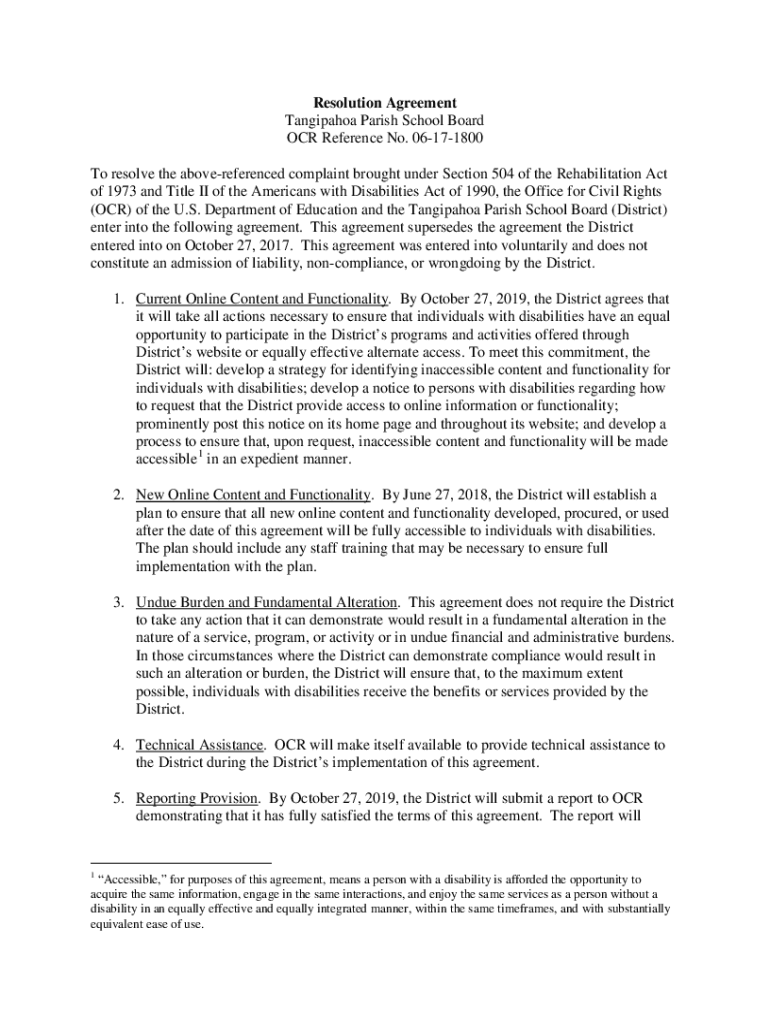 Resolution Agreement
Tangipahoa Parish School Board
OCR Reference No. 06-17-1800

To resolve the above-referenced complaint brought under Section 504 of the Rehabilitation Act of 1973 and Title II of the Americans with Disabilities Act of 1990, the Office for Civil Rights (OCR) of the U.S. Department of Education and the Tangipahoa Parish School Board (District) enter into the following agreement. This agreement supersedes the agreement the District entered into on October 27, 2017. This agreement was entered into voluntarily and does not constitute an admission of liability, non-compliance, or wrongdoing by the District.

1. Current Online Content and Functionality. By October 27, 2019, the District agrees that it will take all actions necessary to ensure that individuals with disabilities have an equal opportunity to participate in the District's programs and activities offered through District's website or equally effective alternate access. To meet this commitment, the District will: develop a strategy for identifying inaccessible content and functionality for individuals with disabilities; develop a notice to persons with disabilities regarding how to request that the District provide access to online information or functionality; prominently post this notice on its home page and throughout its website; and develop a process to ensure that, upon request, inaccessible content and functionality will be made accessible$^1$ in an expedient manner.

2. New Online Content and Functionality. By June 27, 2018, the District will establish a plan to ensure that all new online content and functionality developed, procured, or used after the date of this agreement will be fully accessible to individuals with disabilities. The plan should include any staff training that may be necessary to ensure full implementation with the plan.

3. Undue Burden and Fundamental Alteration. This agreement does not require the District to take any action that it can demonstrate would result in a fundamental alteration in the nature of a service, program, or activity or in undue financial and administrative burdens. In those circumstances where the District can demonstrate compliance would result in such an alteration or burden, the District will ensure that, to the maximum extent possible, individuals with disabilities receive the benefits or services provided by the District.

4. Technical Assistance. OCR will make itself available to provide technical assistance to the District during the District's implementation of this agreement.

5. Reporting Provision. By October 27, 2019, the District will submit a report to OCR demonstrating that it has fully satisfied the terms of this agreement. The report will

$^1$ "Accessible," for purposes of this agreement, means a person with a disability is afforded the opportunity to acquire the same information, engage in the same interactions, and enjoy the same services as a person without a disability in an equally effective and equally integrated manner, within the same timeframes, and with substantially equivalent ease of use.